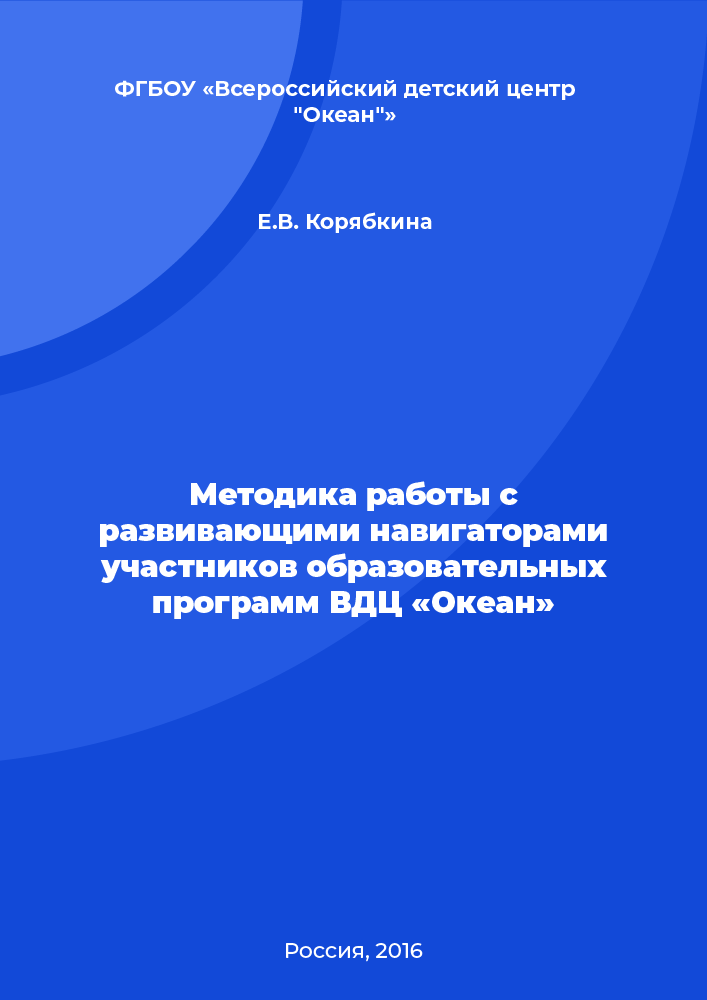 ФГБОУ «Всероссийский детский центр "Океан"»

Е.В. Корябкина

Методика работы с развивающими навигаторами участников образовательных программ ВДЦ «Океан»

Россия, 2016